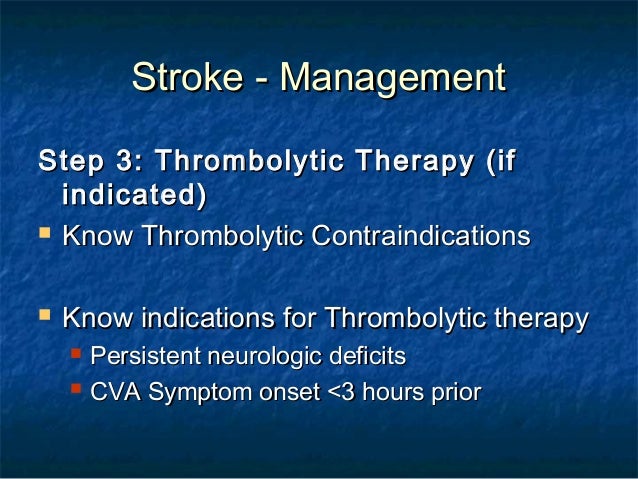 Stroke - Management

Step 3: Thrombolytic Therapy (if indicated)

- Know Thrombolytic Contraindications

- Know indications for Thrombolytic therapy
  - Persistent neurologic deficits
  - CVA Symptom onset <3 hours prior